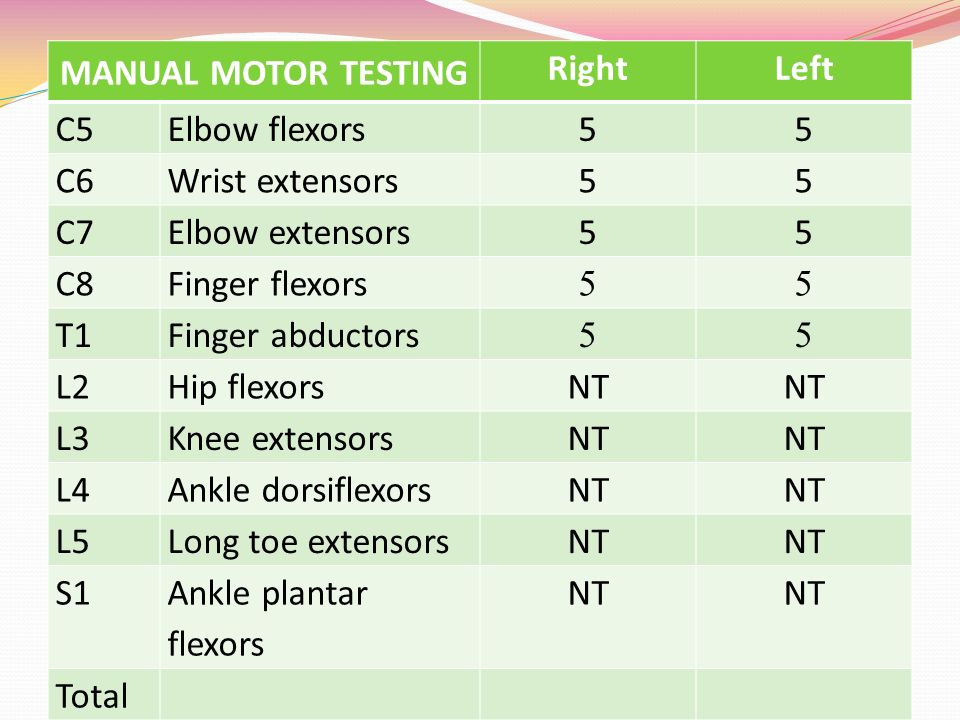 | MANUAL MOTOR TESTING | | Right | Left |
|---|---|---|---|
| C5 | Elbow flexors | 5 | 5 |
| C6 | Wrist extensors | 5 | 5 |
| C7 | Elbow extensors | 5 | 5 |
| C8 | Finger flexors | 5 | 5 |
| T1 | Finger abductors | 5 | 5 |
| L2 | Hip flexors | NT | NT |
| L3 | Knee extensors | NT | NT |
| L4 | Ankle dorsiflexors | NT | NT |
| L5 | Long toe extensors | NT | NT |
| S1 | Ankle plantar flexors | NT | NT |
| Total | | | |